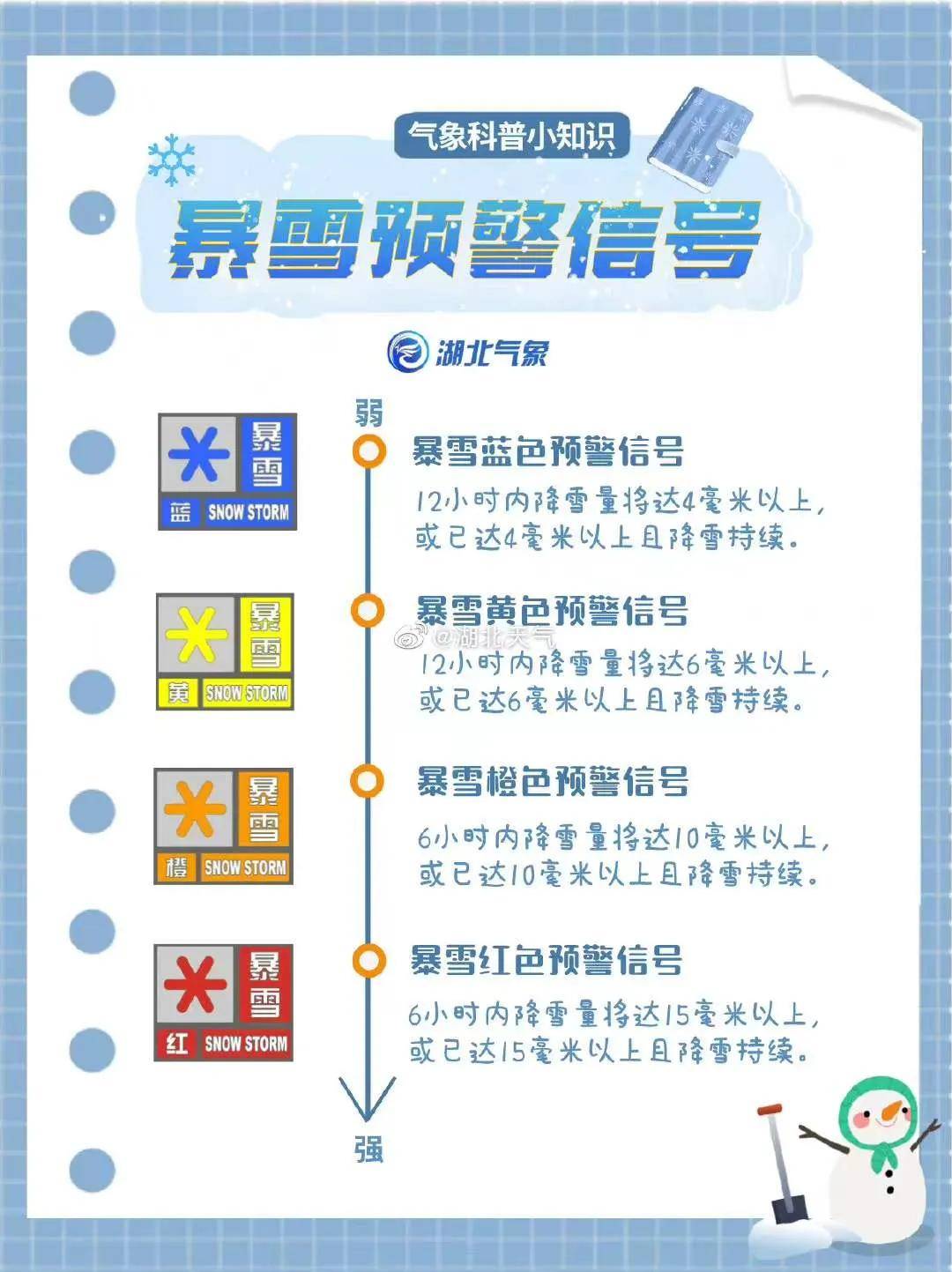 气象科普小知识

暴雪预警信号

湖北气象

弱

暴雪
蓝 SNOW STORM

暴雪蓝色预警信号
12小时内降雪量将达4毫米以上，或已达4毫米以上且降雪持续。

暴雪
黄 SNOW STORM

暴雪黄色预警信号
@湖北天气
12小时内降雪量将达6毫米以上，或已达6毫米以上且降雪持续。

暴雪
橙 SNOW STORM

暴雪橙色预警信号
6小时内降雪量将达10毫米以上，或已达10毫米以上且降雪持续。

暴雪
红 SNOW STORM

暴雪红色预警信号
6小时内降雪量将达15毫米以上，或已达15毫米以上且降雪持续。

强